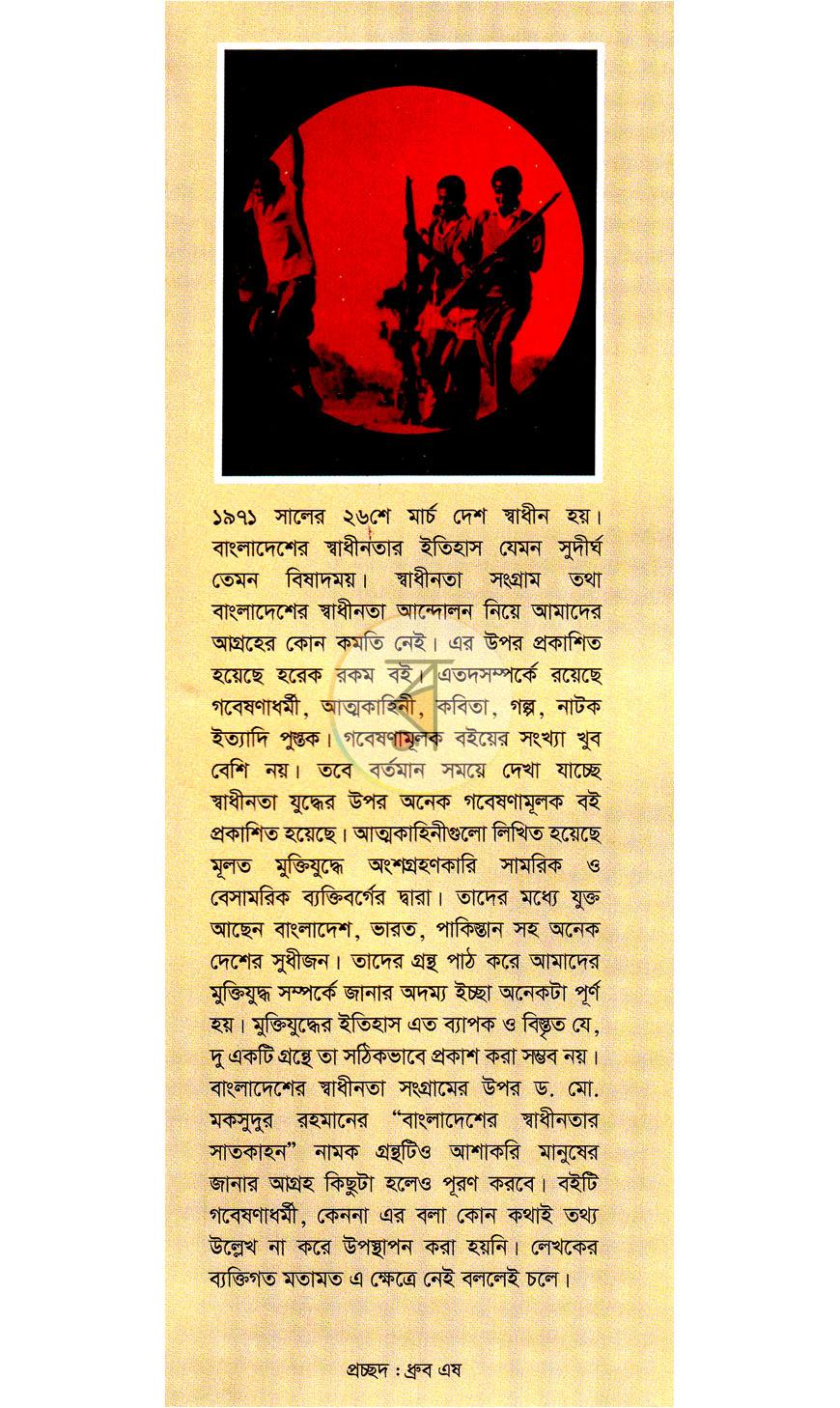 ১৯৭১ সালের ২৬শে মার্চ দেশ স্বাধীন হয়। বাংলাদেশের স্বাধীনতার ইতিহাস যেমন সুদীর্ঘ তেমন বিষাদময়। স্বাধীনতা সংগ্রাম তথা বাংলাদেশের স্বাধীনতা আন্দোলন নিয়ে আমাদের আগ্রহের কোন কমতি নেই। এর উপর প্রকাশিত হয়েছে হরেক রকম বই। এতদসম্পর্কে রয়েছে গবেষণাধর্মী, আত্মকাহিনী, কবিতা, গল্প, নাটক ইত্যাদি পুস্তক। গবেষণামূলক বইয়ের সংখ্যা খুব বেশি নয়। তবে বর্তমান সময়ে দেখা যাচ্ছে স্বাধীনতা যুদ্ধের উপর অনেক গবেষণামূলক বই প্রকাশিত হয়েছে। আত্মকাহিনীগুলো লিখিত হয়েছে মূলত মুক্তিযুদ্ধে অংশগ্রহণকারি সামরিক ও বেসামরিক ব্যক্তিবর্গের দ্বারা। তাদের মধ্যে যুক্ত আছেন বাংলাদেশ, ভারত, পাকিস্তান সহ অনেক দেশের সুধীজন। তাদের গ্রন্থ পাঠ করে আমাদের মুক্তিযুদ্ধ সম্পর্কে জানার অদম্য ইচ্ছা অনেকটা পূর্ণ হয়। মুক্তিযুদ্ধের ইতিহাস এত ব্যাপক ও বিস্তৃত যে, দু একটি গ্রন্থে তা সঠিকভাবে প্রকাশ করা সম্ভব নয়। বাংলাদেশের স্বাধীনতা সংগ্রামের উপর ড. মো. মকসুদুর রহমানের "বাংলাদেশের স্বাধীনতার সাতকাহন" নামক গ্রন্থটিও আশাকরি মানুষের জানার আগ্রহ কিছুটা হলেও পূরণ করবে। বইটি গবেষণাধর্মী, কেননা এর বলা কোন কথাই তথ্য উল্লেখ না করে উপস্থাপন করা হয়নি। লেখকের ব্যক্তিগত মতামত এ ক্ষেত্রে নেই বললেই চলে।

প্রচ্ছদ : ধ্রুব এষ